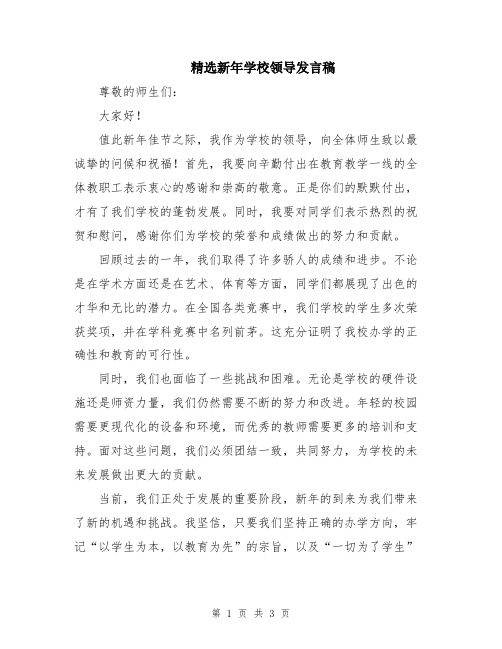 精选新年学校领导发言稿

尊敬的师生们：

大家好！

值此新年佳节之际，我作为学校的领导，向全体师生致以最诚挚的问候和祝福！首先，我要向辛勤付出在教育教学一线的全体教职工表示衷心的感谢和崇高的敬意。正是你们的默默付出，才有了我们学校的蓬勃发展。同时，我要对同学们表示热烈的祝贺和慰问，感谢你们为学校的荣誉和成绩做出的努力和贡献。

回顾过去的一年，我们取得了许多骄人的成绩和进步。不论是在学术方面还是在艺术、体育等方面，同学们都展现了出色的才华和无比的潜力。在全国各类竞赛中，我们学校的学生多次荣获奖项，并在学科竞赛中名列前茅。这充分证明了我校办学的正确性和教育的可行性。

同时，我们也面临了一些挑战和困难。无论是学校的硬件设施还是师资力量，我们仍然需要不断的努力和改进。年轻的校园需要更现代化的设备和环境，而优秀的教师需要更多的培训和支持。面对这些问题，我们必须团结一致，共同努力，为学校的未来发展做出更大的贡献。

当前，我们正处于发展的重要阶段，新年的到来为我们带来了新的机遇和挑战。我坚信，只要我们坚持正确的办学方向，牢记“以学生为本，以教育为先”的宗旨，以及“一切为了学生”

第 1 页 共 3 页